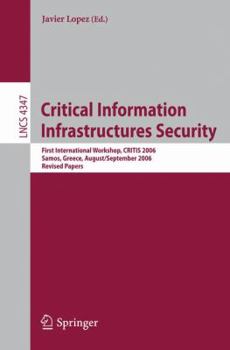 Javier Lopez (Ed.)

LNCS 4347

Critical Information Infrastructures Security

First International Workshop, CRITIS 2006
Samos, Greece, August/September 2006
Revised Papers

Springer